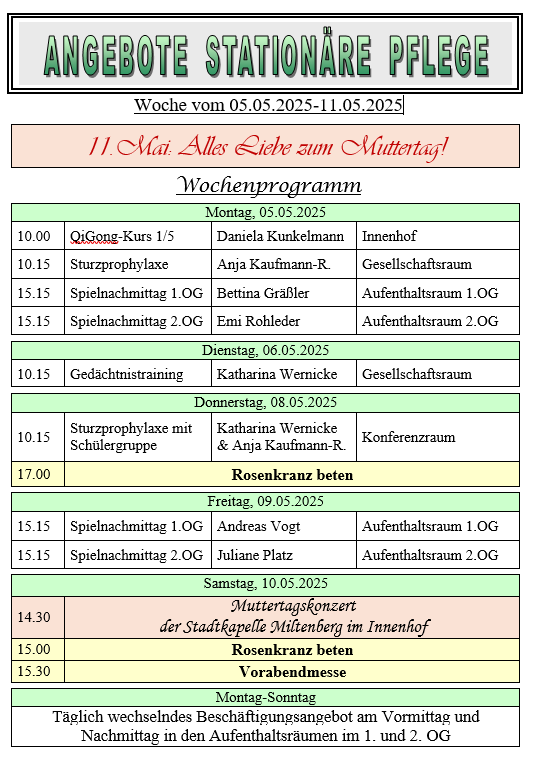 ANGEBOTE STATIONÄRE PFLEGE

Woche vom 05.05.2025-11.05.2025

11. Mai: Alles Liebe zum Muttertag!

Wochenprogramm

| Montag, 05.05.2025 | | | |
|---|---|---|---|
| 10.00 | QiGong-Kurs 1/5 | Daniela Kunkelmann | Innenhof |
| 10.15 | Sturzprophylaxe | Anja Kaufmann-R. | Gesellschaftsraum |
| 15.15 | Spielnachmittag 1.OG | Bettina Gräßler | Aufenthaltsraum 1.OG |
| 15.15 | Spielnachmittag 2.OG | Emi Rohleder | Aufenthaltsraum 2.OG |

| Dienstag, 06.05.2025 | | | |
|---|---|---|---|
| 10.15 | Gedächtnistraining | Katharina Wernicke | Gesellschaftsraum |

| Donnerstag, 08.05.2025 | | | |
|---|---|---|---|
| 10.15 | Sturzprophylaxe mit Schülergruppe | Katharina Wernicke & Anja Kaufmann-R. | Konferenzraum |
| 17.00 | Rosenkranz beten | | |

| Freitag, 09.05.2025 | | | |
|---|---|---|---|
| 15.15 | Spielnachmittag 1.OG | Andreas Vogt | Aufenthaltsraum 1.OG |
| 15.15 | Spielnachmittag 2.OG | Juliane Platz | Aufenthaltsraum 2.OG |

| Samstag, 10.05.2025 | |
|---|---|
| 14.30 | Muttertagskonzert der Stadtkapelle Miltenberg im Innenhof |
| 15.00 | Rosenkranz beten |
| 15.30 | Vorabendmesse |

Montag-Sonntag

Täglich wechselndes Beschäftigungsangebot am Vormittag und Nachmittag in den Aufenthaltsräumen im 1. und 2. OG